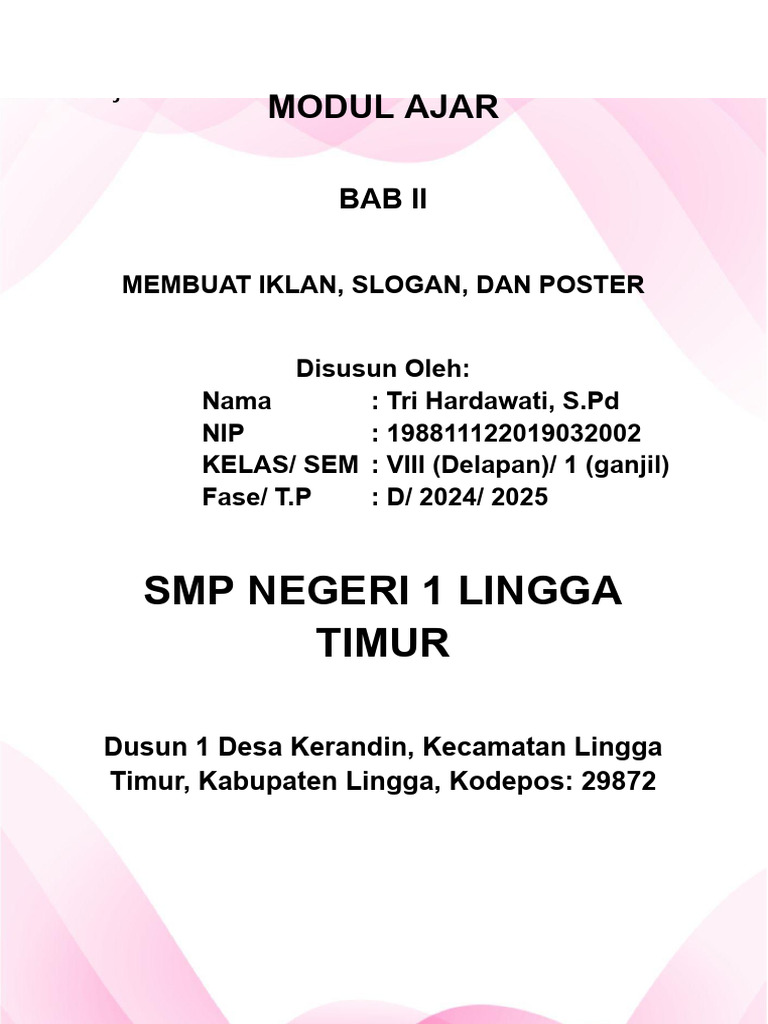 MODUL AJAR

BAB II

MEMBUAT IKLAN, SLOGAN, DAN POSTER

Disusun Oleh:
Nama : Tri Hardawati, S.Pd
NIP : 198811122019032002
KELAS/ SEM : VIII (Delapan)/ 1 (ganjil)
Fase/ T.P : D/ 2024/ 2025

SMP NEGERI 1 LINGGA TIMUR

Dusun 1 Desa Kerandin, Kecamatan Lingga Timur, Kabupaten Lingga, Kodepos: 29872